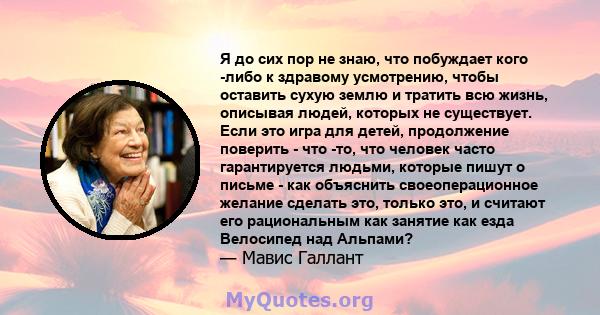 Я до сих пор не знаю, что побуждает кого -либо к здравому усмотрению, чтобы оставить сухую землю и тратить всю жизнь, описывая людей, которых не существует. Если это игра для детей, продолжение поверить - что -то, что человек часто гарантируется людьми, которые пишут о письме - как объяснить своеоперационное желание сделать это, только это, и считают его рациональным как занятие как езда Велосипед над Альпами?
— Мавис Галлант

MyQuotes.org